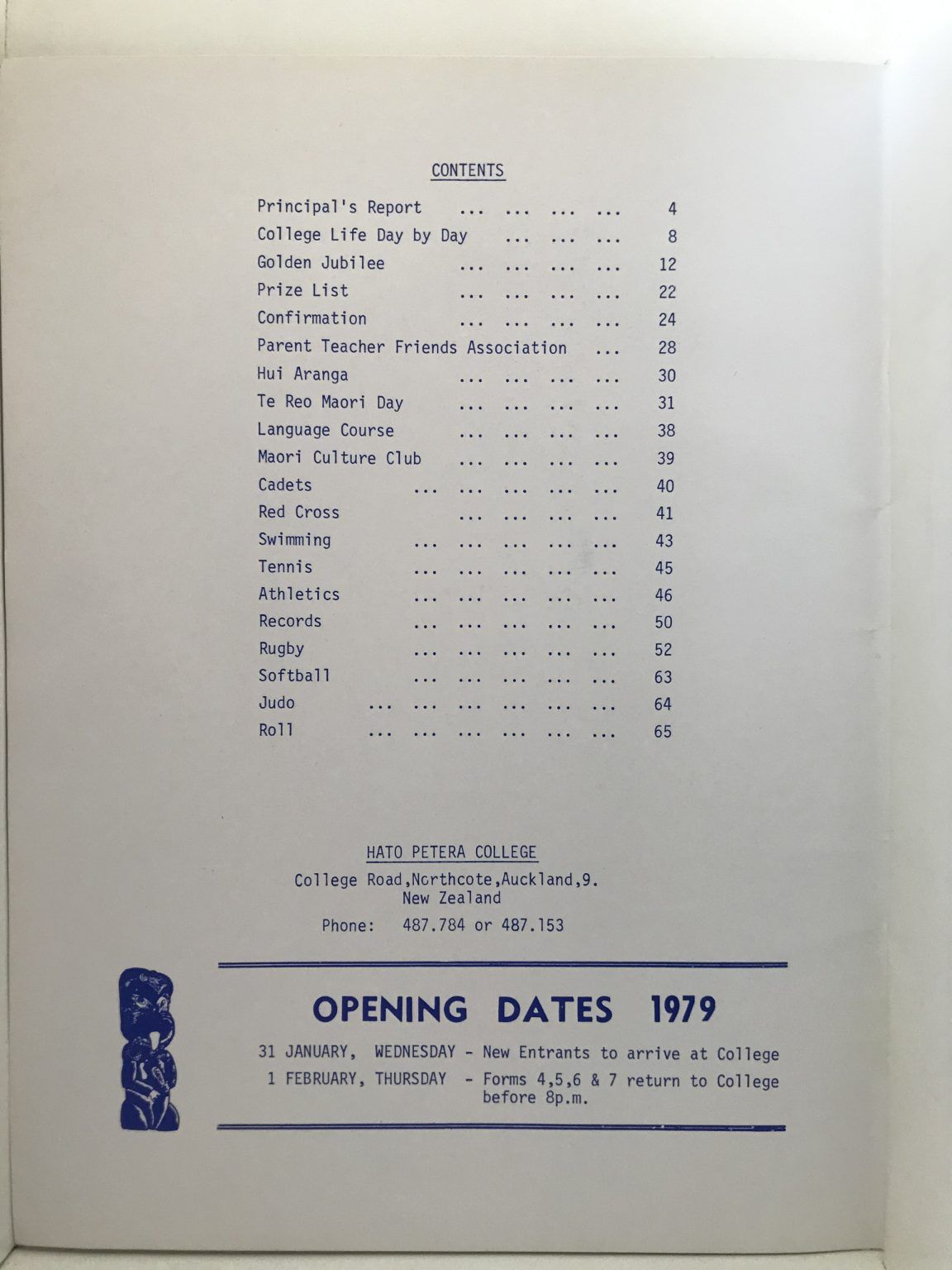 CONTENTS

Principal's Report ... ... ... ... 4
College Life Day by Day ... ... ... 8
Golden Jubilee ... ... ... ... 12
Prize List ... ... ... ... 22
Confirmation ... ... ... ... 24
Parent Teacher Friends Association ... 28
Hui Aranga ... ... ... ... 30
Te Reo Maori Day ... ... ... ... 31
Language Course ... ... ... ... 38
Maori Culture Club ... ... ... ... 39
Cadets ... ... ... ... ... 40
Red Cross ... ... ... ... 41
Swimming ... ... ... ... ... 43
Tennis ... ... ... ... ... 45
Athletics ... ... ... ... ... 46
Records ... ... ... ... ... 50
Rugby ... ... ... ... ... 52
Softball ... ... ... ... ... 63
Judo ... ... ... ... ... ... 64
Roll ... ... ... ... ... ... 65

HATO PETERA COLLEGE
College Road,Northcote,Auckland,9.
New Zealand
Phone: 487.784 or 487.153

OPENING DATES 1979

31 JANUARY, WEDNESDAY - New Entrants to arrive at College
1 FEBRUARY, THURSDAY - Forms 4,5,6 & 7 return to College before 8p.m.